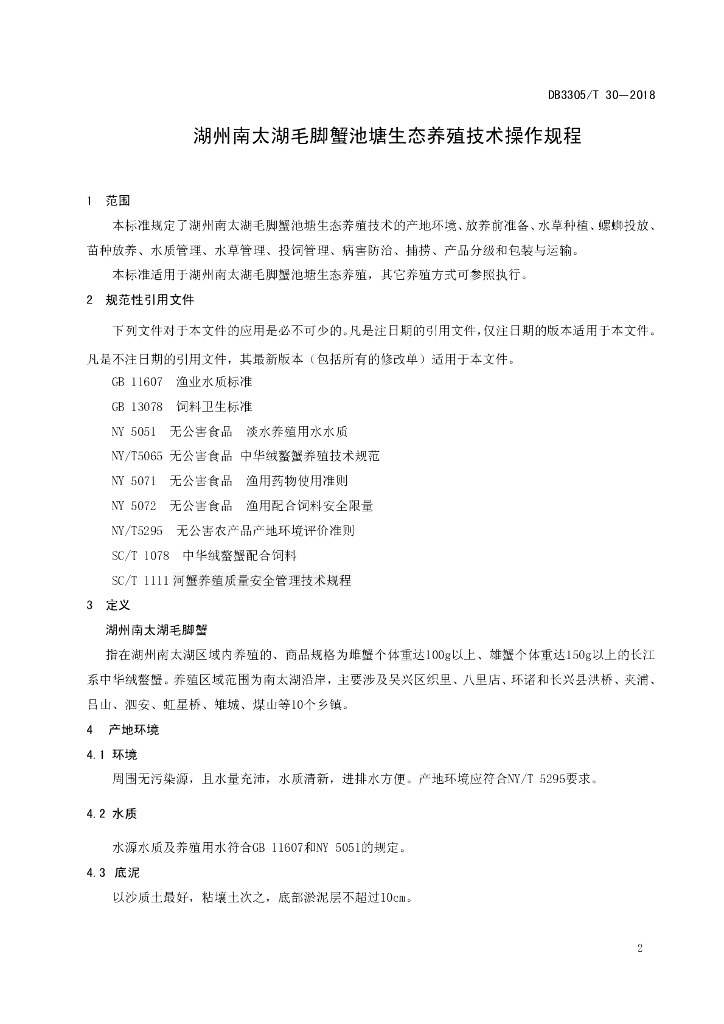 DB3305/T 30—2018

湖州南太湖毛脚蟹池塘生态养殖技术操作规程

1 范围

本标准规定了湖州南太湖毛脚蟹池塘生态养殖技术的产地环境、放养前准备、水草种植、螺蛳投放、苗种放养、水质管理、水草管理、投饲管理、病害防治、捕捞、产品分级和包装与运输。

本标准适用于湖州南太湖毛脚蟹池塘生态养殖，其它养殖方式可参照执行。

2 规范性引用文件

下列文件对于本文件的应用是必不可少的。凡是注日期的引用文件，仅注日期的版本适用于本文件。凡是不注日期的引用文件，其最新版本（包括所有的修改单）适用于本文件。

GB 11607 渔业水质标准

GB 13078 饲料卫生标准

NY 5051 无公害食品 淡水养殖用水水质

NY/T5065 无公害食品 中华绒螯蟹养殖技术规范

NY 5071 无公害食品 渔用药物使用准则

NY 5072 无公害食品 渔用配合饲料安全限量

NY/T5295 无公害农产品产地环境评价准则

SC/T 1078 中华绒螯蟹配合饲料

SC/T 1111 河蟹养殖质量安全管理技术规程

3 定义

湖州南太湖毛脚蟹

指在湖州南太湖区域内养殖的、商品规格为雌蟹个体重达100g以上、雄蟹个体重达150g以上的长江系中华绒螯蟹。养殖区域范围为南太湖沿岸，主要涉及吴兴区织里、八里店、环渚和长兴县洪桥、夹浦、吕山、泗安、虹星桥、雉城、煤山等10个乡镇。

4 产地环境

4.1 环境

周围无污染源，且水量充沛，水质清新，进排水方便。产地环境应符合NY/T 5295要求。

4.2 水质

水源水质及养殖用水符合GB 11607和NY 5051的规定。

4.3 底泥

以沙质土最好，粘壤土次之，底部淤泥层不超过10cm。

2